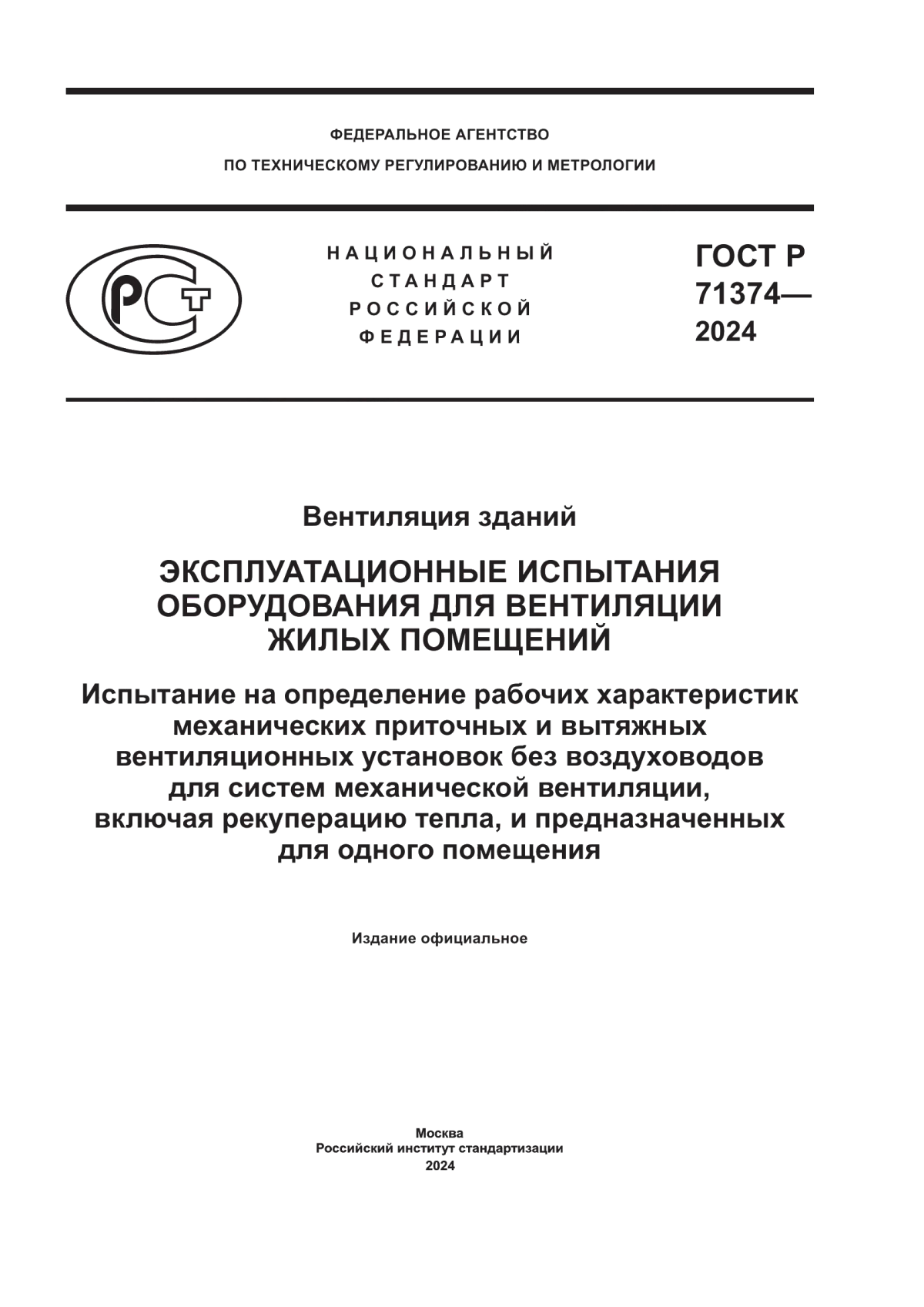 ФЕДЕРАЛЬНОЕ АГЕНТСТВО
ПО ТЕХНИЧЕСКОМУ РЕГУЛИРОВАНИЮ И МЕТРОЛОГИИ

РСТ

НАЦИОНАЛЬНЫЙ
СТАНДАРТ
РОССИЙСКОЙ
ФЕДЕРАЦИИ

ГОСТ Р
71374—
2024

Вентиляция зданий

ЭКСПЛУАТАЦИОННЫЕ ИСПЫТАНИЯ ОБОРУДОВАНИЯ ДЛЯ ВЕНТИЛЯЦИИ ЖИЛЫХ ПОМЕЩЕНИЙ

Испытание на определение рабочих характеристик механических приточных и вытяжных вентиляционных установок без воздуховодов для систем механической вентиляции, включая рекуперацию тепла, и предназначенных для одного помещения

Издание официальное

Москва
Российский институт стандартизации
2024